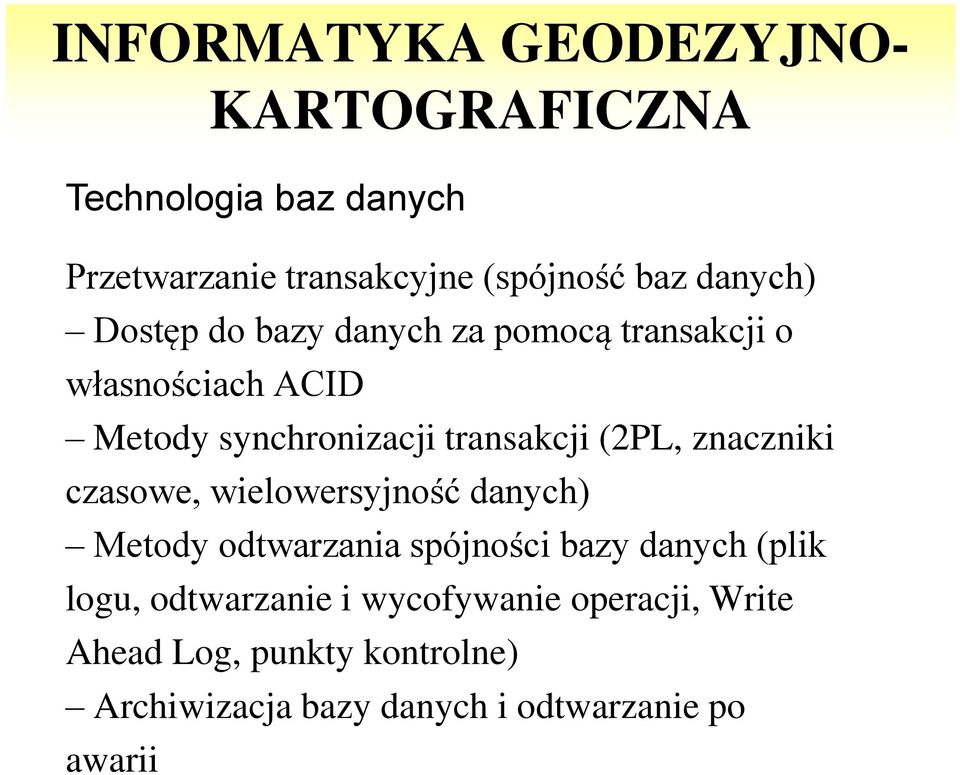 INFORMATYKA GEODEZYJNO-KARTOGRAFICZNA

Technologia baz danych

Przetwarzanie transakcyjne (spójność baz danych)
– Dostęp do bazy danych za pomocą transakcji o własnościach ACID
– Metody synchronizacji transakcji (2PL, znaczniki czasowe, wielowersyjność danych)
– Metody odtwarzania spójności bazy danych (plik logu, odtwarzanie i wycofywanie operacji, Write Ahead Log, punkty kontrolne)
– Archiwizacja bazy danych i odtwarzanie po awarii